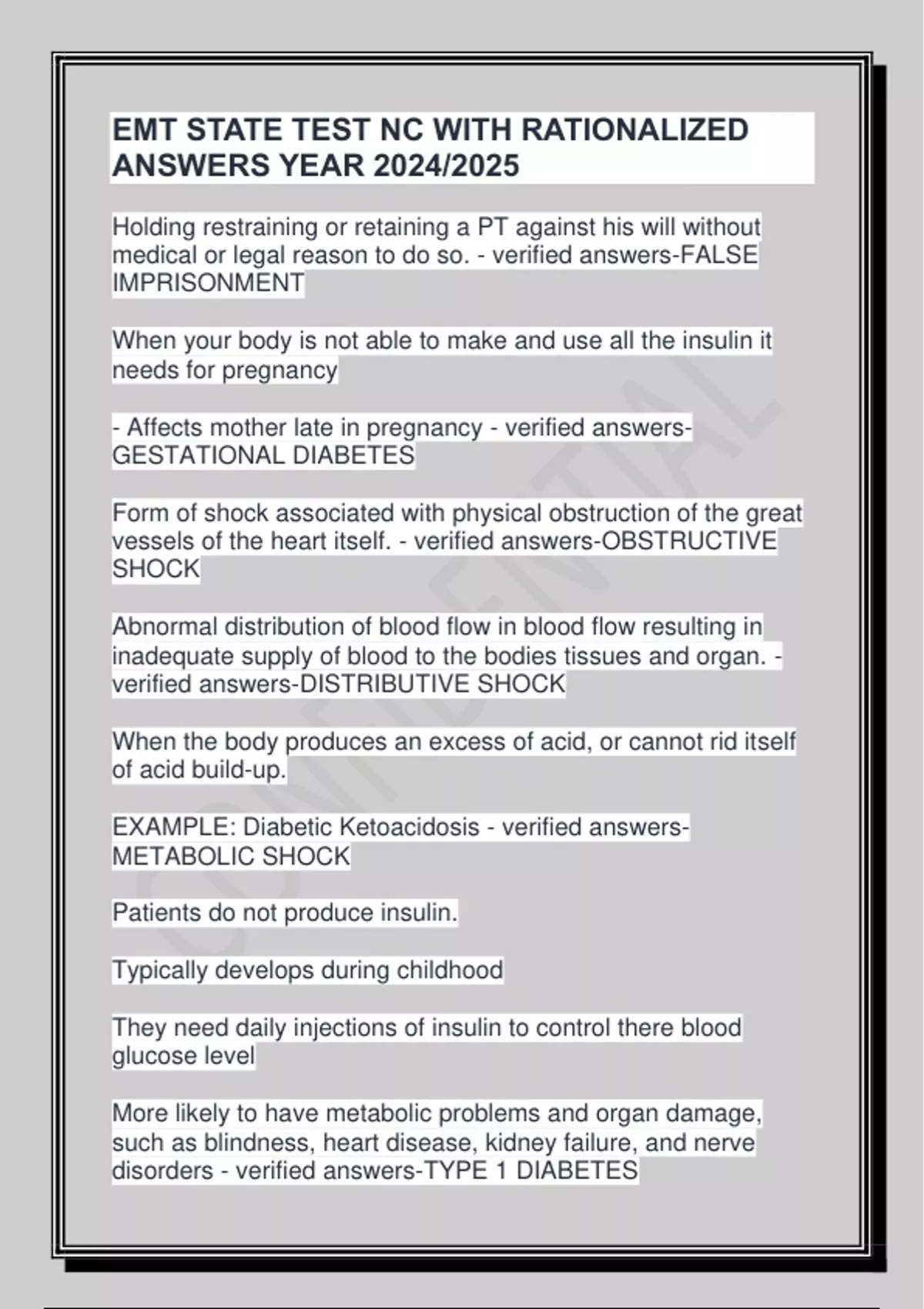 EMT STATE TEST NC WITH RATIONALIZED ANSWERS YEAR 2024/2025

Holding restraining or retaining a PT against his will without medical or legal reason to do so. - verified answers-FALSE IMPRISONMENT

When your body is not able to make and use all the insulin it needs for pregnancy

- Affects mother late in pregnancy - verified answers-GESTATIONAL DIABETES

Form of shock associated with physical obstruction of the great vessels of the heart itself. - verified answers-OBSTRUCTIVE SHOCK

Abnormal distribution of blood flow in blood flow resulting in inadequate supply of blood to the bodies tissues and organ. - verified answers-DISTRIBUTIVE SHOCK

When the body produces an excess of acid, or cannot rid itself of acid build-up.

EXAMPLE: Diabetic Ketoacidosis - verified answers-METABOLIC SHOCK

Patients do not produce insulin.

Typically develops during childhood

They need daily injections of insulin to control there blood glucose level

More likely to have metabolic problems and organ damage, such as blindness, heart disease, kidney failure, and nerve disorders - verified answers-TYPE 1 DIABETES

CONFIDENTIAL